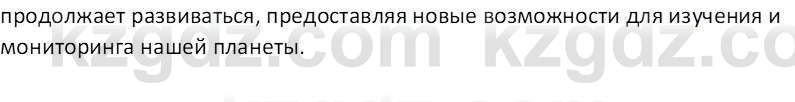 продолжает развиваться, предоставляя новые возможности для изучения и мониторинга нашей планеты.

kzgdz.com kzgdz.co